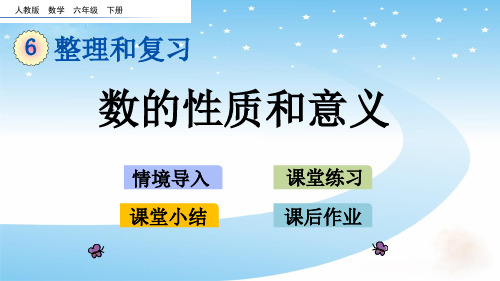 人教版 数学 六年级 下册

6 整理和复习

数的性质和意义

情境导入

课堂练习

课堂小结

课后作业